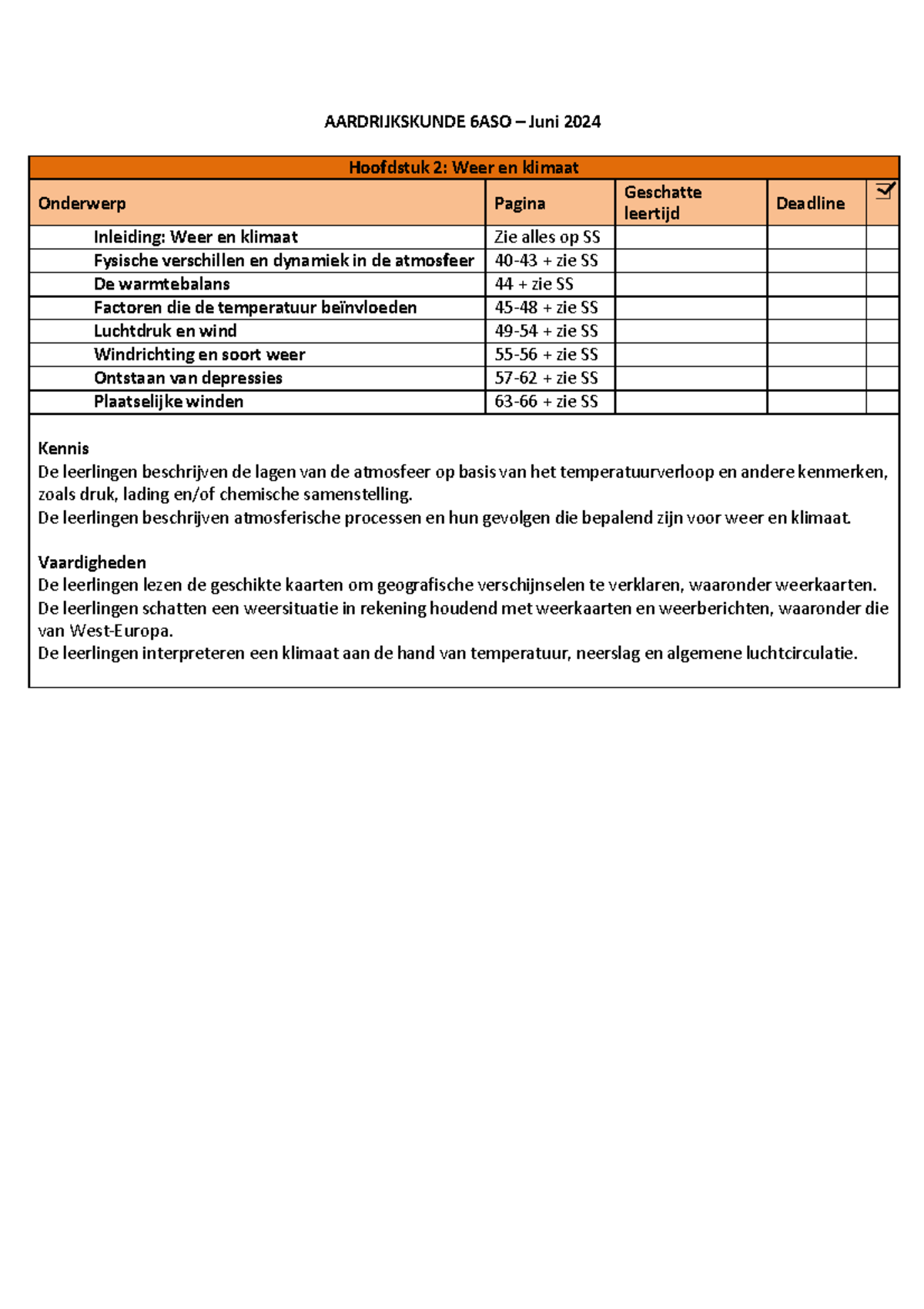 AARDRIJKSKUNDE 6ASO – Juni 2024

Hoofdstuk 2: Weer en klimaat

| Onderwerp | Pagina | Geschatte leertijd | Deadline | ☑ |
|---|---|---|---|---|
| Inleiding: Weer en klimaat | Zie alles op SS | | | |
| Fysische verschillen en dynamiek in de atmosfeer | 40-43 + zie SS | | | |
| De warmtebalans | 44 + zie SS | | | |
| Factoren die de temperatuur beïnvloeden | 45-48 + zie SS | | | |
| Luchtdruk en wind | 49-54 + zie SS | | | |
| Windrichting en soort weer | 55-56 + zie SS | | | |
| Ontstaan van depressies | 57-62 + zie SS | | | |
| Plaatselijke winden | 63-66 + zie SS | | | |

Kennis
De leerlingen beschrijven de lagen van de atmosfeer op basis van het temperatuurverloop en andere kenmerken, zoals druk, lading en/of chemische samenstelling.
De leerlingen beschrijven atmosferische processen en hun gevolgen die bepalend zijn voor weer en klimaat.

Vaardigheden
De leerlingen lezen de geschikte kaarten om geografische verschijnselen te verklaren, waaronder weerkaarten.
De leerlingen schatten een weersituatie in rekening houdend met weerkaarten en weerberichten, waaronder die van West-Europa.
De leerlingen interpreteren een klimaat aan de hand van temperatuur, neerslag en algemene luchtcirculatie.